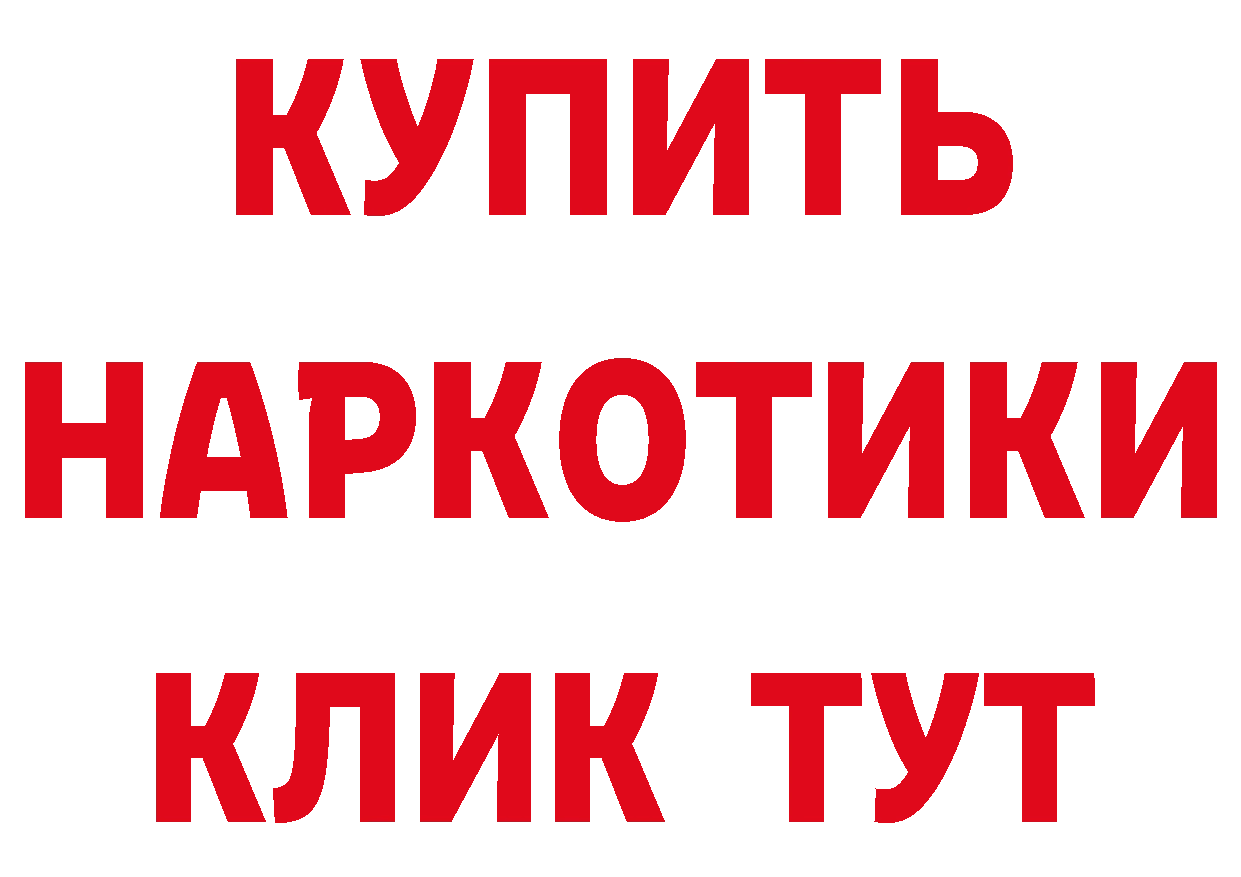 КУПИТЬ НАРКОТИКИ КЛИК ТУТ